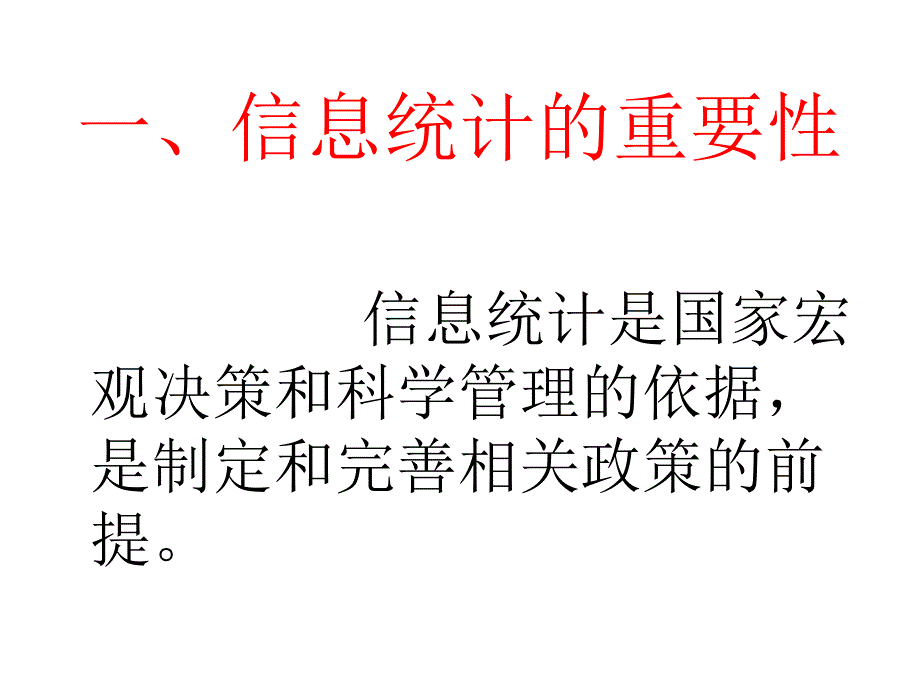 一、信息统计的重要性

信息统计是国家宏观决策和科学管理的依据，是制定和完善相关政策的前提。